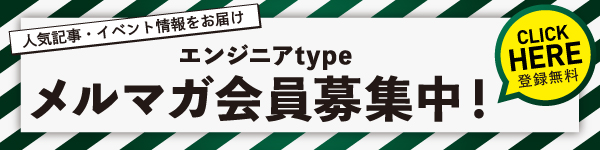 人気記事・イベント情報をお届け

エンジニアtype

メルマガ会員募集中！

CLICK HERE
登録無料